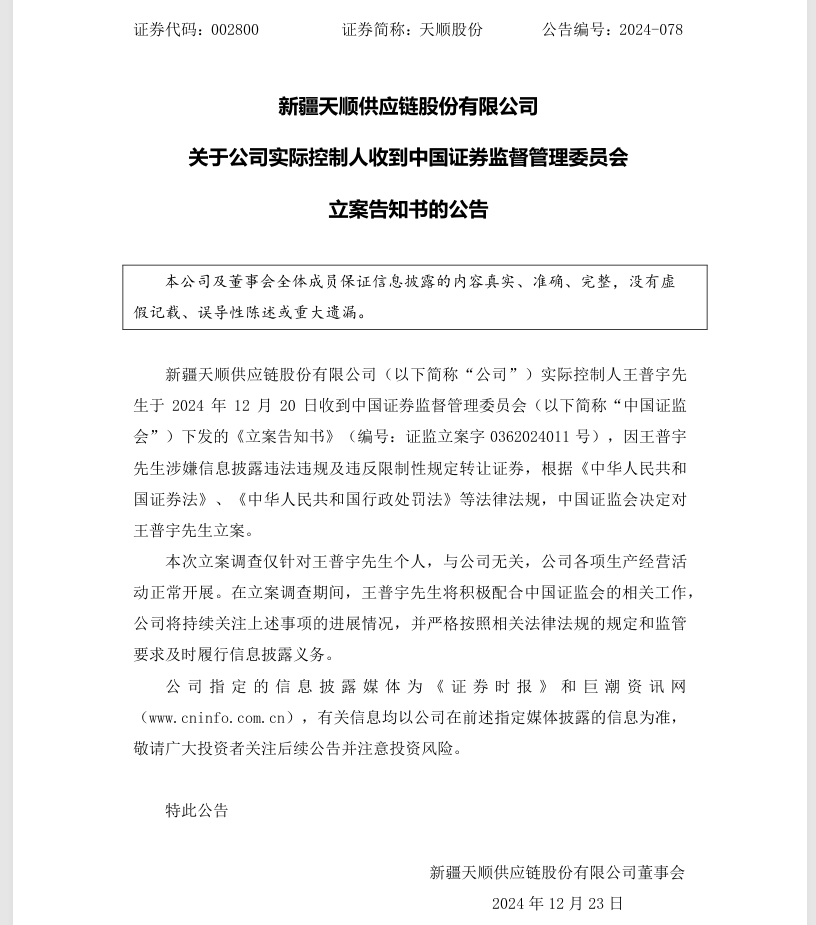 证券代码：002800　　证券简称：天顺股份　　公告编号：2024-078

新疆天顺供应链股份有限公司

关于公司实际控制人收到中国证券监督管理委员会

立案告知书的公告

本公司及董事会全体成员保证信息披露的内容真实、准确、完整，没有虚假记载、误导性陈述或重大遗漏。

新疆天顺供应链股份有限公司（以下简称“公司”）实际控制人王普宇先生于 2024 年 12 月 20 日收到中国证券监督管理委员会（以下简称“中国证监会”）下发的《立案告知书》（编号：证监立案字 0362024011 号），因王普宇先生涉嫌信息披露违法违规及违反限制性规定转让证券，根据《中华人民共和国证券法》、《中华人民共和国行政处罚法》等法律法规，中国证监会决定对王普宇先生立案。

本次立案调查仅针对王普宇先生个人，与公司无关，公司各项生产经营活动正常开展。在立案调查期间，王普宇先生将积极配合中国证监会的相关工作，公司将持续关注上述事项的进展情况，并严格按照相关法律法规的规定和监管要求及时履行信息披露义务。

公司指定的信息披露媒体为《证券时报》和巨潮资讯网（www.cninfo.com.cn），有关信息均以公司在前述指定媒体披露的信息为准，敬请广大投资者关注后续公告并注意投资风险。

特此公告

新疆天顺供应链股份有限公司董事会

2024 年 12 月 23 日